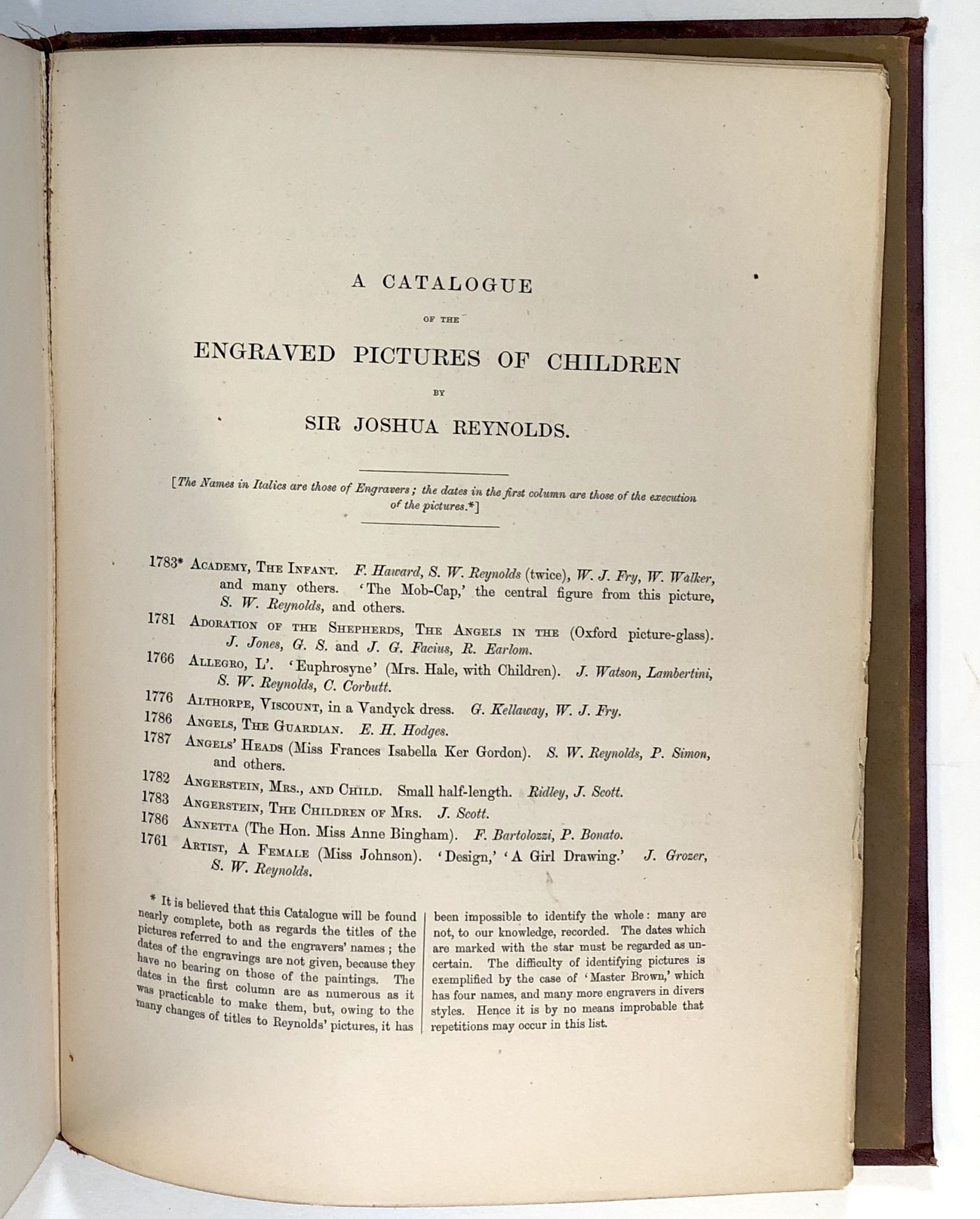 A CATALOGUE

OF THE

ENGRAVED PICTURES OF CHILDREN

BY

SIR JOSHUA REYNOLDS.

[The Names in Italics are those of Engravers; the dates in the first column are those of the execution of the pictures.*]

1783* ACADEMY, THE INFANT. F. Haward, S. W. Reynolds (twice), W. J. Fry, W. Walker, and many others. 'The Mob-Cap,' the central figure from this picture, S. W. Reynolds, and others.

1781 ADORATION OF THE SHEPHERDS, THE ANGELS IN THE (Oxford picture-glass). J. Jones, G. S. and J. G. Facius, R. Earlom.

1766 ALLEGRO, L'. 'Euphrosyne' (Mrs. Hale, with Children). J. Watson, Lambertini, S. W. Reynolds, C. Corbutt.

1776 ALTHORPE, VISCOUNT, in a Vandyck dress. G. Kellaway, W. J. Fry.

1786 ANGELS, THE GUARDIAN. E. H. Hodges.

1787 ANGELS' HEADS (Miss Frances Isabella Ker Gordon). S. W. Reynolds, P. Simon, and others.

1782 ANGERSTEIN, MRS., AND CHILD. Small half-length. Ridley, J. Scott.

1783 ANGERSTEIN, THE CHILDREN OF MRS. J. Scott.

1786 ANNETTA (The Hon. Miss Anne Bingham). F. Bartolozzi, P. Bonato.

1761 ARTIST, A FEMALE (Miss Johnson). 'Design,' 'A Girl Drawing.' J. Grozer, S. W. Reynolds.

* It is believed that this Catalogue will be found nearly complete, both as regards the titles of the pictures referred to and the engravers' names; the dates of the engravings are not given, because they have no bearing on those of the paintings. The dates in the first column are as numerous as it was practicable to make them, but, owing to the many changes of titles to Reynolds' pictures, it has been impossible to identify the whole: many are not, to our knowledge, recorded. The dates which are marked with the star must be regarded as uncertain. The difficulty of identifying pictures is exemplified by the case of 'Master Brown,' which has four names, and many more engravers in divers styles. Hence it is by no means improbable that repetitions may occur in this list.